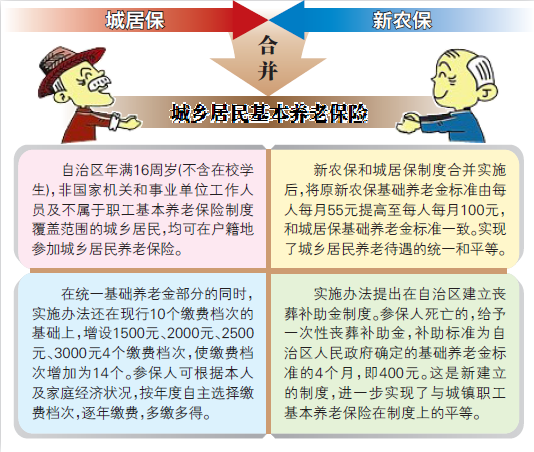 城居保

新农保

合并

城乡居民基本养老保险

自治区年满16周岁(不含在校学生),非国家机关和事业单位工作人员及不属于职工基本养老保险制度覆盖范围的城乡居民,均可在户籍地参加城乡居民养老保险。

新农保和城居保制度合并实施后,将原新农保基础养老金标准由每人每月55元提高至每人每月100元,和城居保基础养老金标准一致。实现了城乡居民养老待遇的统一和平等。

在统一基础养老金部分的同时,实施办法还在现行10个缴费档次的基础上,增设1500元、2000元、2500元、3000元4个缴费档次,使缴费档次增加为14个。参保人可根据本人及家庭经济状况,按年度自主选择缴费档次,逐年缴费,多缴多得。

实施办法提出在自治区建立丧葬补助金制度。参保人死亡的,给予一次性丧葬补助金,补助标准为自治区人民政府确定的基础养老金标准的4个月,即400元。这是新建立的制度,进一步实现了与城镇职工基本养老保险在制度上的平等。